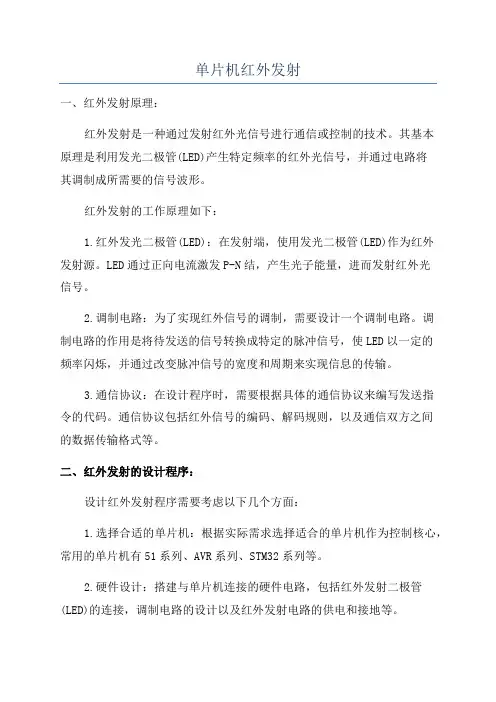 单片机红外发射

一、红外发射原理：

红外发射是一种通过发射红外光信号进行通信或控制的技术。其基本原理是利用发光二极管(LED)产生特定频率的红外光信号，并通过电路将其调制成所需要的信号波形。

红外发射的工作原理如下：

1.红外发光二极管(LED)：在发射端，使用发光二极管(LED)作为红外发射源。LED通过正向电流激发P-N结，产生光子能量，进而发射红外光信号。

2.调制电路：为了实现红外信号的调制，需要设计一个调制电路。调制电路的作用是将待发送的信号转换成特定的脉冲信号，使LED以一定的频率闪烁，并通过改变脉冲信号的宽度和周期来实现信息的传输。

3.通信协议：在设计程序时，需要根据具体的通信协议来编写发送指令的代码。通信协议包括红外信号的编码、解码规则，以及通信双方之间的数据传输格式等。

二、红外发射的设计程序：

设计红外发射程序需要考虑以下几个方面：

1.选择合适的单片机：根据实际需求选择适合的单片机作为控制核心，常用的单片机有51系列、AVR系列、STM32系列等。

2.硬件设计：搭建与单片机连接的硬件电路，包括红外发射二极管(LED)的连接，调制电路的设计以及红外发射电路的供电和接地等。